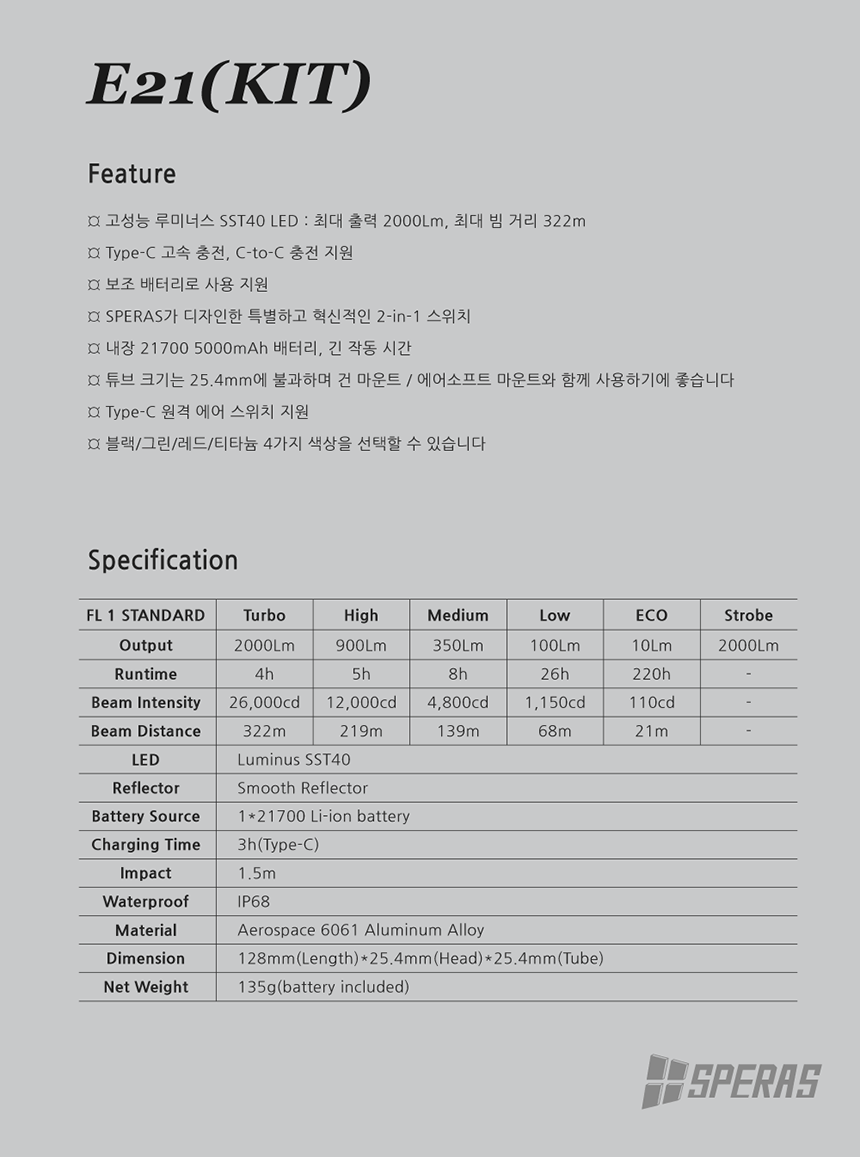 E21(KIT)

Feature

¤ 고성능 루미너스 SST40 LED : 최대 출력 2000Lm, 최대 빔 거리 322m

¤ Type-C 고속 충전, C-to-C 충전 지원

¤ 보조 배터리로 사용 지원

¤ SPERAS가 디자인한 특별하고 혁신적인 2-in-1 스위치

¤ 내장 21700 5000mAh 배터리, 긴 작동 시간

¤ 튜브 크기는 25.4mm에 불과하며 건 마운트 / 에어소프트 마운트와 함께 사용하기에 좋습니다

¤ Type-C 원격 에어 스위치 지원

¤ 블랙/그린/레드/티타늄 4가지 색상을 선택할 수 있습니다

Specification

| FL 1 STANDARD | Turbo | High | Medium | Low | ECO | Strobe |
|---|---|---|---|---|---|---|
| Output | 2000Lm | 900Lm | 350Lm | 100Lm | 10Lm | 2000Lm |
| Runtime | 4h | 5h | 8h | 26h | 220h | - |
| Beam Intensity | 26,000cd | 12,000cd | 4,800cd | 1,150cd | 110cd | - |
| Beam Distance | 322m | 219m | 139m | 68m | 21m | - |
| LED | Luminus SST40 | | | | | |
| Reflector | Smooth Reflector | | | | | |
| Battery Source | 1*21700 Li-ion battery | | | | | |
| Charging Time | 3h(Type-C) | | | | | |
| Impact | 1.5m | | | | | |
| Waterproof | IP68 | | | | | |
| Material | Aerospace 6061 Aluminum Alloy | | | | | |
| Dimension | 128mm(Length)*25.4mm(Head)*25.4mm(Tube) | | | | | |
| Net Weight | 135g(battery included) | | | | | |

SPERAS